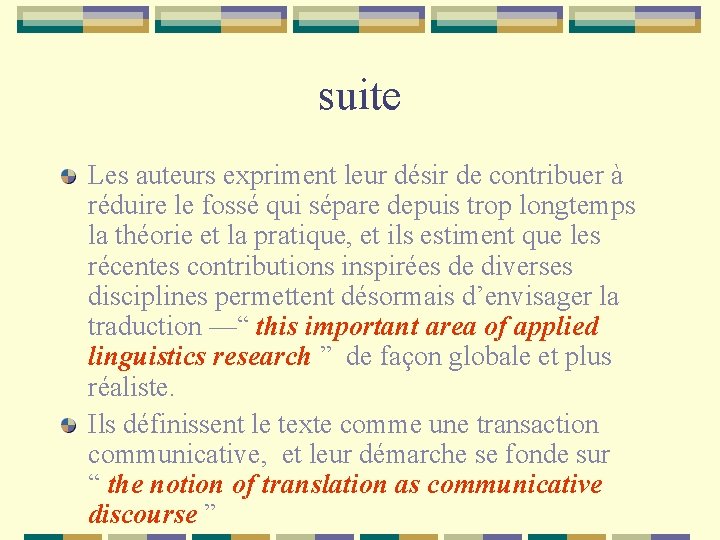 suite

• Les auteurs expriment leur désir de contribuer à réduire le fossé qui sépare depuis trop longtemps la théorie et la pratique, et ils estiment que les récentes contributions inspirées de diverses disciplines permettent désormais d'envisager la traduction —" this important area of applied linguistics research " de façon globale et plus réaliste.

• Ils définissent le texte comme une transaction communicative, et leur démarche se fonde sur " the notion of translation as communicative discourse "